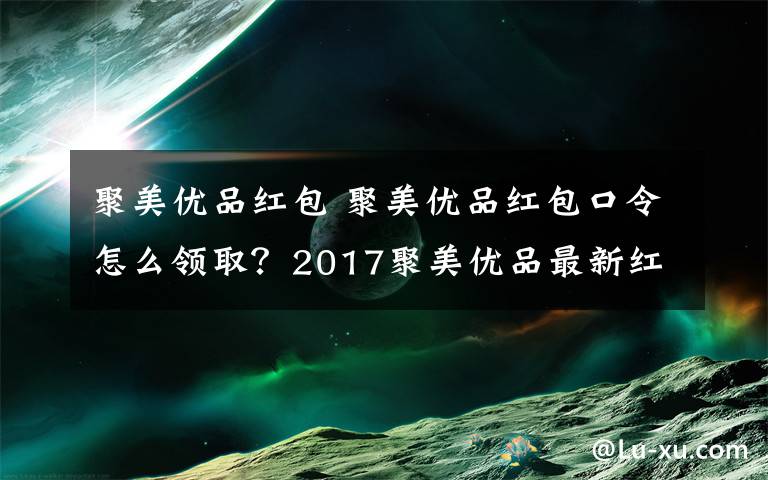 聚美优品红包 聚美优品红包口令怎么领取？2017聚美优品最新红

@Lu-xu.com